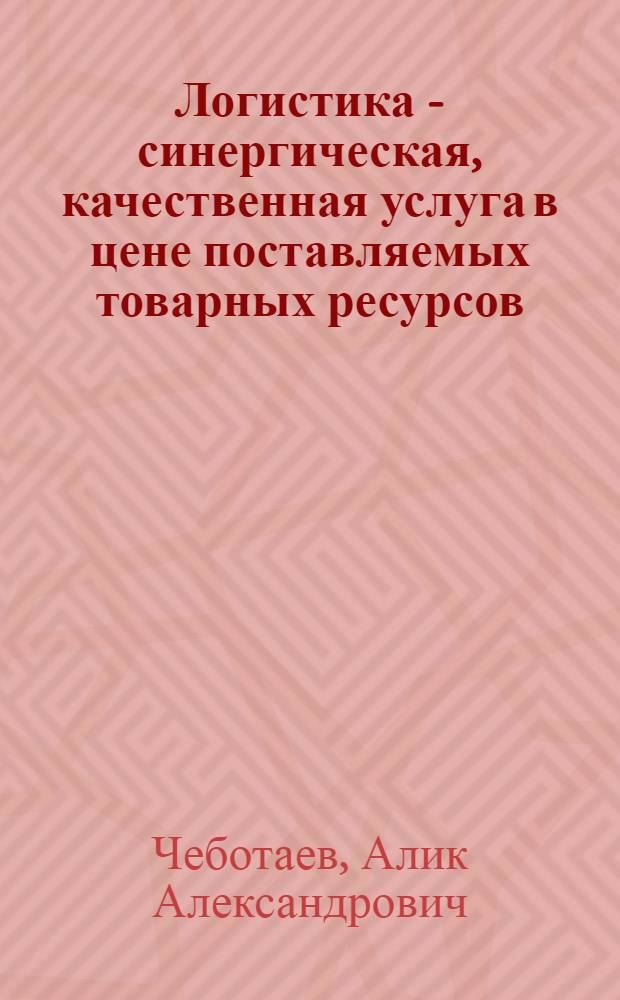 Логистика - синергическая, качественная услуга в цене поставляемых товарных ресурсов

Чеботаев, Алик Александрович